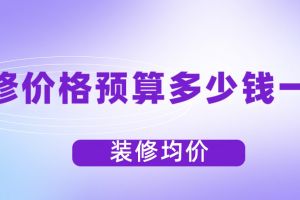 修价格预算多少钱一

装修均价